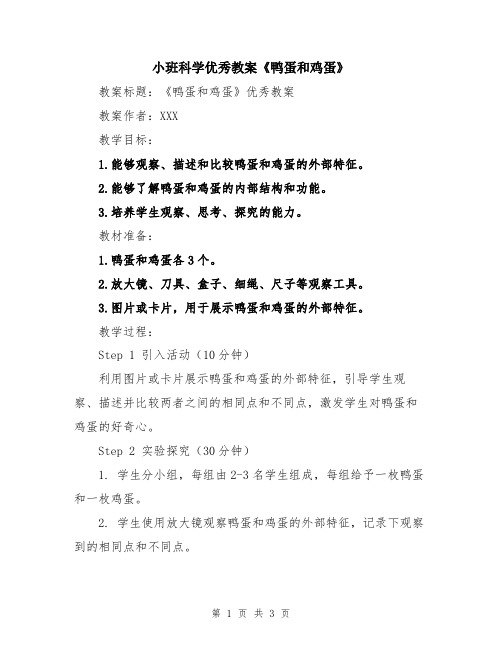 小班科学优秀教案《鸭蛋和鸡蛋》

教案标题：《鸭蛋和鸡蛋》优秀教案

教案作者：XXX

教学目标：

1.能够观察、描述和比较鸭蛋和鸡蛋的外部特征。

2.能够了解鸭蛋和鸡蛋的内部结构和功能。

3.培养学生观察、思考、探究的能力。

教材准备：

1.鸭蛋和鸡蛋各3个。

2.放大镜、刀具、盒子、细绳、尺子等观察工具。

3.图片或卡片，用于展示鸭蛋和鸡蛋的外部特征。

教学过程：

Step 1 引入活动（10分钟）

利用图片或卡片展示鸭蛋和鸡蛋的外部特征，引导学生观察、描述并比较两者之间的相同点和不同点，激发学生对鸭蛋和鸡蛋的好奇心。

Step 2 实验探究（30分钟）

1. 学生分小组，每组由2-3名学生组成，每组给予一枚鸭蛋和一枚鸡蛋。

2. 学生使用放大镜观察鸭蛋和鸡蛋的外部特征，记录下观察到的相同点和不同点。

第 1 页 共 3 页